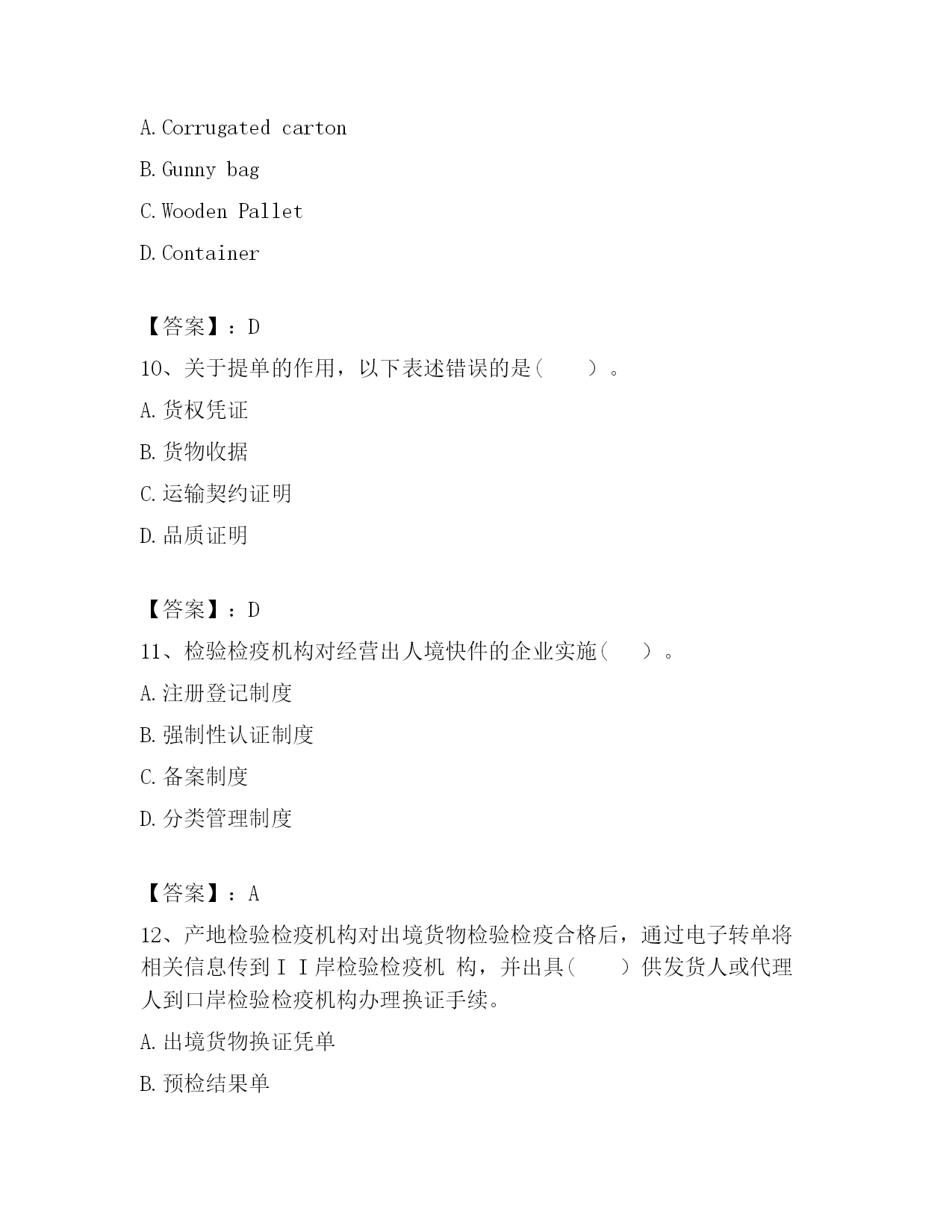 A. Corrugated carton

B. Gunny bag

C. Wooden Pallet

D. Container

【答案】：D

10、关于提单的作用，以下表述错误的是（　　）。

A. 货权凭证

B. 货物收据

C. 运输契约证明

D. 品质证明

【答案】：D

11、检验检疫机构对经营出人境快件的企业实施（　　）。

A. 注册登记制度

B. 强制性认证制度

C. 备案制度

D. 分类管理制度

【答案】：A

12、产地检验检疫机构对出境货物检验检疫合格后，通过电子转单将相关信息传到ＩＩ岸检验检疫机 构，并出具（　　）供发货人或代理人到口岸检验检疫机构办理换证手续。

A. 出境货物换证凭单

B. 预检结果单